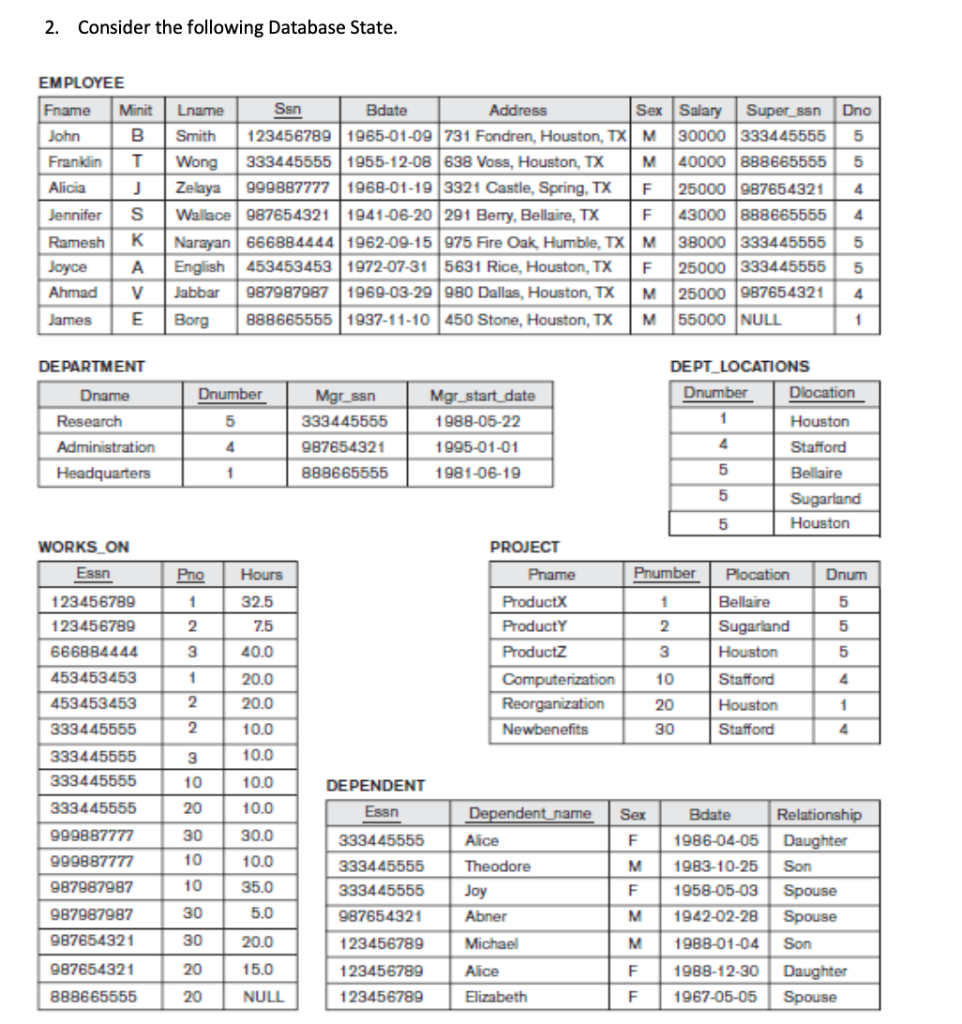 2. Consider the following Database State.

EMPLOYEE

| Fname | Minit | Lname | Ssn | Bdate | Address | Sex | Salary | Super_ssn | Dno |
|---|---|---|---|---|---|---|---|---|---|
| John | B | Smith | 123456789 | 1965-01-09 | 731 Fondren, Houston, TX | M | 30000 | 333445555 | 5 |
| Franklin | T | Wong | 333445555 | 1955-12-08 | 638 Voss, Houston, TX | M | 40000 | 888665555 | 5 |
| Alicia | J | Zelaya | 999887777 | 1968-01-19 | 3321 Castle, Spring, TX | F | 25000 | 987654321 | 4 |
| Jennifer | S | Wallace | 987654321 | 1941-06-20 | 291 Berry, Bellaire, TX | F | 43000 | 888665555 | 4 |
| Ramesh | K | Narayan | 666884444 | 1962-09-15 | 975 Fire Oak, Humble, TX | M | 38000 | 333445555 | 5 |
| Joyce | A | English | 453453453 | 1972-07-31 | 5631 Rice, Houston, TX | F | 25000 | 333445555 | 5 |
| Ahmad | V | Jabbar | 987987987 | 1969-03-29 | 980 Dallas, Houston, TX | M | 25000 | 987654321 | 4 |
| James | E | Borg | 888665555 | 1937-11-10 | 450 Stone, Houston, TX | M | 55000 | NULL | 1 |

DEPARTMENT

| Dname | Dnumber | Mgr_ssn | Mgr_start_date |
|---|---|---|---|
| Research | 5 | 333445555 | 1988-05-22 |
| Administration | 4 | 987654321 | 1995-01-01 |
| Headquarters | 1 | 888665555 | 1981-06-19 |

DEPT_LOCATIONS

| Dnumber | Dlocation |
|---|---|
| 1 | Houston |
| 4 | Stafford |
| 5 | Bellaire |
| 5 | Sugarland |
| 5 | Houston |

WORKS_ON

| Essn | Pno | Hours |
|---|---|---|
| 123456789 | 1 | 32.5 |
| 123456789 | 2 | 7.5 |
| 666884444 | 3 | 40.0 |
| 453453453 | 1 | 20.0 |
| 453453453 | 2 | 20.0 |
| 333445555 | 2 | 10.0 |
| 333445555 | 3 | 10.0 |
| 333445555 | 10 | 10.0 |
| 333445555 | 20 | 10.0 |
| 999887777 | 30 | 30.0 |
| 999887777 | 10 | 10.0 |
| 987987987 | 10 | 35.0 |
| 987987987 | 30 | 5.0 |
| 987654321 | 30 | 20.0 |
| 987654321 | 20 | 15.0 |
| 888665555 | 20 | NULL |

PROJECT

| Pname | Pnumber | Plocation | Dnum |
|---|---|---|---|
| ProductX | 1 | Bellaire | 5 |
| ProductY | 2 | Sugarland | 5 |
| ProductZ | 3 | Houston | 5 |
| Computerization | 10 | Stafford | 4 |
| Reorganization | 20 | Houston | 1 |
| Newbenefits | 30 | Stafford | 4 |

DEPENDENT

| Essn | Dependent_name | Sex | Bdate | Relationship |
|---|---|---|---|---|
| 333445555 | Alice | F | 1986-04-05 | Daughter |
| 333445555 | Theodore | M | 1983-10-25 | Son |
| 333445555 | Joy | F | 1958-05-03 | Spouse |
| 987654321 | Abner | M | 1942-02-28 | Spouse |
| 123456789 | Michael | M | 1988-01-04 | Son |
| 123456789 | Alice | F | 1988-12-30 | Daughter |
| 123456789 | Elizabeth | F | 1967-05-05 | Spouse |